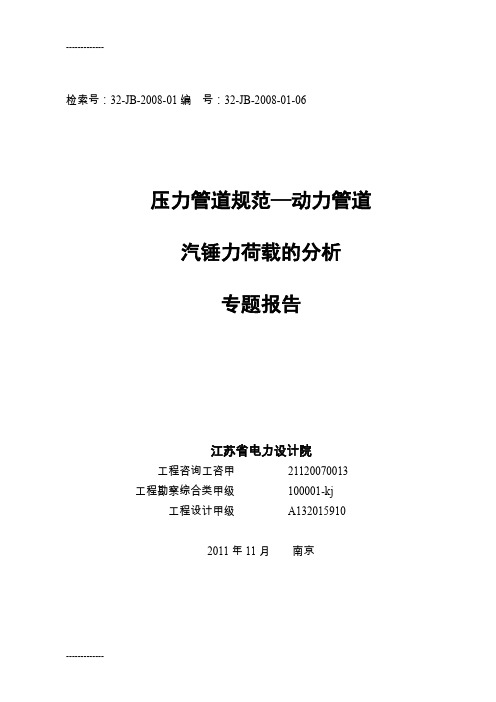 -------------

检索号：32-JB-2008-01 编　号：32-JB-2008-01-06

压力管道规范—动力管道

汽锤力荷载的分析

专题报告

江苏省电力设计院

工程咨询工咨甲　21120070013

工程勘察综合类甲级　100001-kj

工程设计甲级　A132015910

2011 年 11 月　南京

-------------